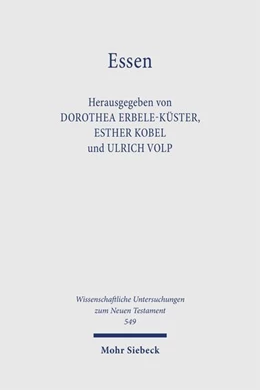 Essen

Herausgegeben von
DOROTHEA ERBELE-KÜSTER,
ESTHER KOBEL
und ULRICH VOLP

Wissenschaftliche Untersuchungen
zum Neuen Testament
549

Mohr Siebeck